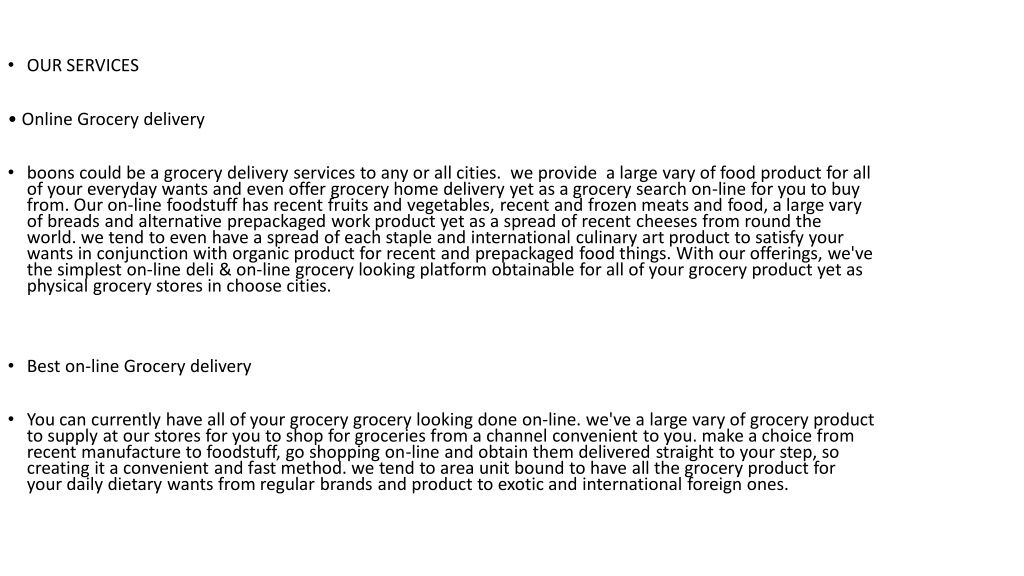 • OUR SERVICES

• Online Grocery delivery

• boons could be a grocery delivery services to any or all cities. we provide a large vary of food product for all of your everyday wants and even offer grocery home delivery yet as a grocery search on-line for you to buy from. Our on-line foodstuff has recent fruits and vegetables, recent and frozen meats and food, a large vary of breads and alternative prepackaged work product yet as a spread of recent cheeses from round the world. we tend to even have a spread of each staple and international culinary art product to satisfy your wants in conjunction with organic product for recent and prepackaged food things. With our offerings, we've the simplest on-line deli & on-line grocery looking platform obtainable for all of your grocery product yet as physical grocery stores in choose cities.

• Best on-line Grocery delivery

• You can currently have all of your grocery grocery looking done on-line. we've a large vary of grocery product to supply at our stores for you to shop for groceries from a channel convenient to you. make a choice from recent manufacture to foodstuff, go shopping on-line and obtain them delivered straight to your step, so creating it a convenient and fast method. we tend to area unit bound to have all the grocery product for your daily dietary wants from regular brands and product to exotic and international foreign ones.